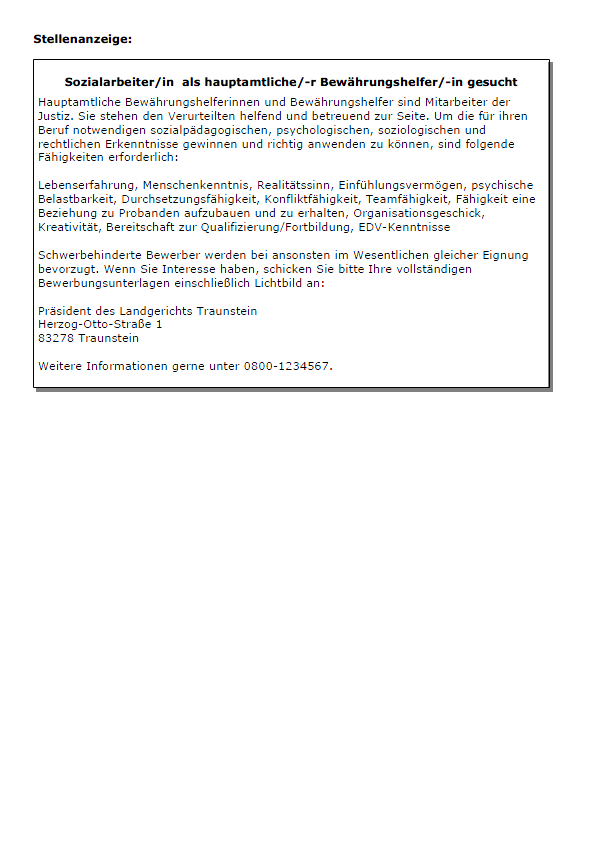 Stellenanzeige:

Sozialarbeiter/in als hauptamtliche/-r Bewährungshelfer/-in gesucht

Hauptamtliche Bewährungshelferinnen und Bewährungshelfer sind Mitarbeiter der Justiz. Sie stehen den Verurteilten helfend und betreuend zur Seite. Um die für ihren Beruf notwendigen sozialpädagogischen, psychologischen, soziologischen und rechtlichen Erkenntnisse gewinnen und richtig anwenden zu können, sind folgende Fähigkeiten erforderlich:

Lebenserfahrung, Menschenkenntnis, Realitätssinn, Einfühlungsvermögen, psychische Belastbarkeit, Durchsetzungsfähigkeit, Konfliktfähigkeit, Teamfähigkeit, Fähigkeit eine Beziehung zu Probanden aufzubauen und zu erhalten, Organisationsgeschick, Kreativität, Bereitschaft zur Qualifizierung/Fortbildung, EDV-Kenntnisse

Schwerbehinderte Bewerber werden bei ansonsten im Wesentlichen gleicher Eignung bevorzugt. Wenn Sie Interesse haben, schicken Sie bitte Ihre vollständigen Bewerbungsunterlagen einschließlich Lichtbild an:

Präsident des Landgerichts Traunstein
Herzog-Otto-Straße 1
83278 Traunstein

Weitere Informationen gerne unter 0800-1234567.